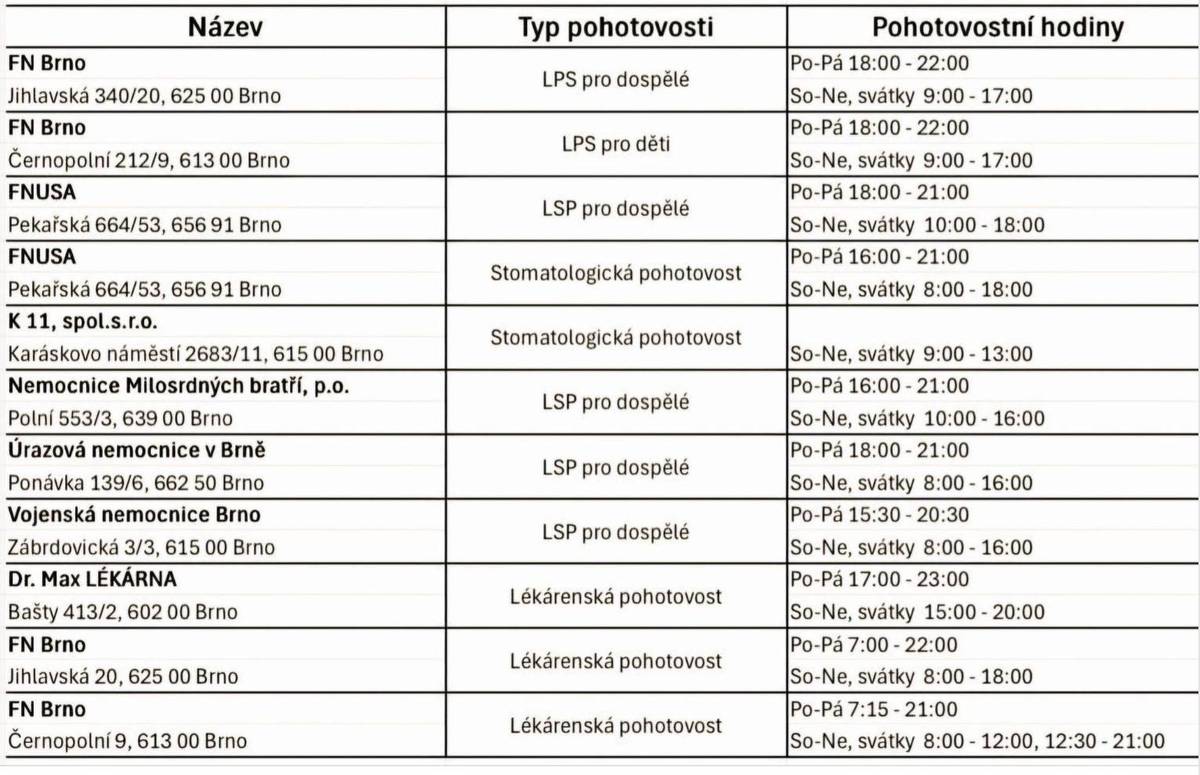 | Název | Typ pohotovosti | Pohotovostní hodiny |
|---|---|---|
| **FN Brno** Jihlavská 340/20, 625 00 Brno | LPS pro dospělé | Po-Pá 18:00 - 22:00 So-Ne, svátky 9:00 - 17:00 |
| **FN Brno** Černopolní 212/9, 613 00 Brno | LPS pro děti | Po-Pá 18:00 - 22:00 So-Ne, svátky 9:00 - 17:00 |
| **FNUSA** Pekařská 664/53, 656 91 Brno | LSP pro dospělé | Po-Pá 18:00 - 21:00 So-Ne, svátky 10:00 - 18:00 |
| **FNUSA** Pekařská 664/53, 656 91 Brno | Stomatologická pohotovost | Po-Pá 16:00 - 21:00 So-Ne, svátky 8:00 - 18:00 |
| **K 11, spol.s.r.o.** Karáskovo náměstí 2683/11, 615 00 Brno | Stomatologická pohotovost | So-Ne, svátky 9:00 - 13:00 |
| **Nemocnice Milosrdných bratří, p.o.** Polní 553/3, 639 00 Brno | LSP pro dospělé | Po-Pá 16:00 - 21:00 So-Ne, svátky 10:00 - 16:00 |
| **Úrazová nemocnice v Brně** Ponávka 139/6, 662 50 Brno | LSP pro dospělé | Po-Pá 18:00 - 21:00 So-Ne, svátky 8:00 - 16:00 |
| **Vojenská nemocnice Brno** Zábrdovická 3/3, 615 00 Brno | LSP pro dospělé | Po-Pá 15:30 - 20:30 So-Ne, svátky 8:00 - 16:00 |
| **Dr. Max LÉKÁRNA** Bašty 413/2, 602 00 Brno | Lékárenská pohotovost | Po-Pá 17:00 - 23:00 So-Ne, svátky 15:00 - 20:00 |
| **FN Brno** Jihlavská 20, 625 00 Brno | Lékárenská pohotovost | Po-Pá 7:00 - 22:00 So-Ne, svátky 8:00 - 18:00 |
| **FN Brno** Černopolní 9, 613 00 Brno | Lékárenská pohotovost | Po-Pá 7:15 - 21:00 So-Ne, svátky 8:00 - 12:00, 12:30 - 21:00 |